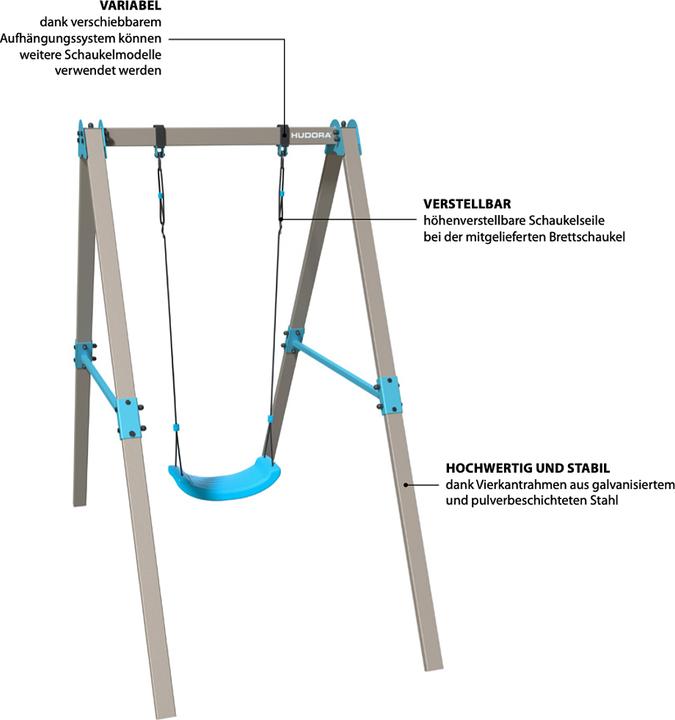 VARIABEL
dank verschiebbarem Aufhängungssystem können weitere Schaukelmodelle verwendet werden

HUDORA

VERSTELLBAR
höhenverstellbare Schaukelseile bei der mitgelieferten Brettschaukel

HOCHWERTIG UND STABIL
dank Vierkantrahmen aus galvanisiertem und pulverbeschichteten Stahl